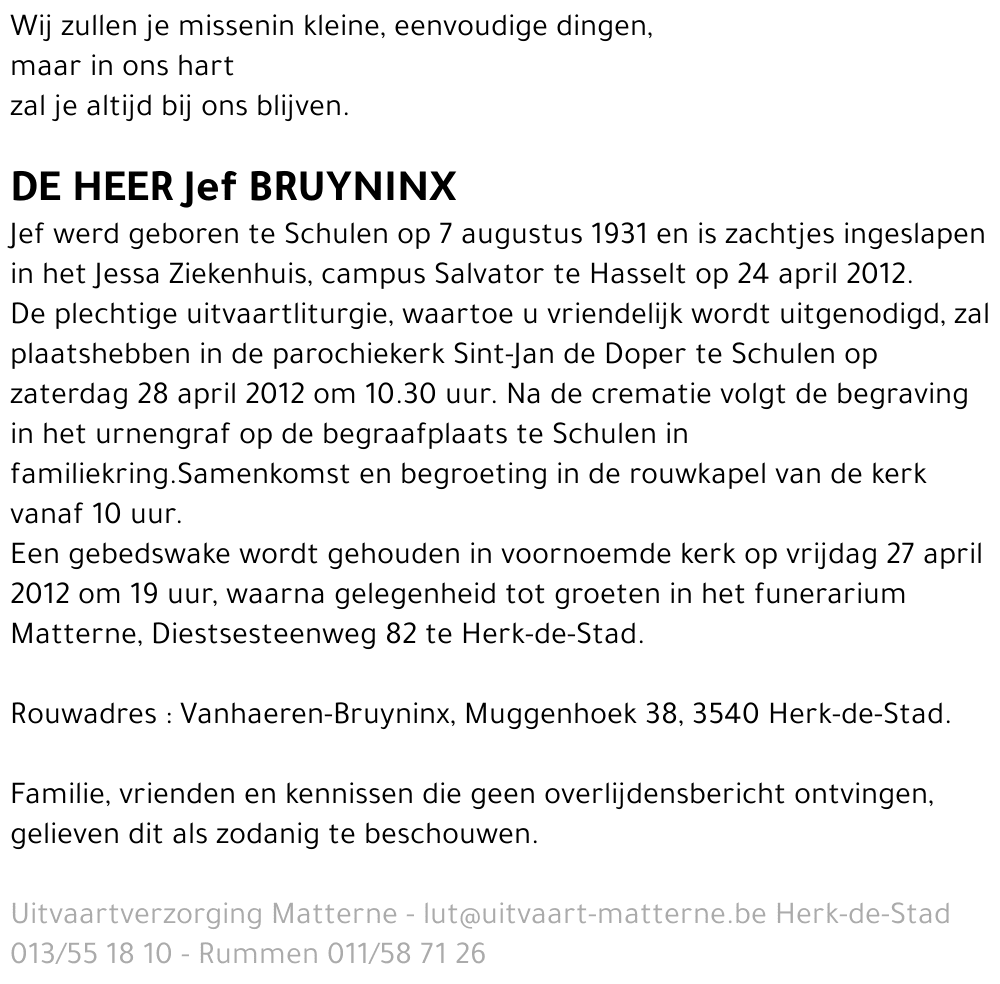 Wij zullen je missenin kleine, eenvoudige dingen,
maar in ons hart
zal je altijd bij ons blijven.

DE HEER Jef BRUYNINX

Jef werd geboren te Schulen op 7 augustus 1931 en is zachtjes ingeslapen in het Jessa Ziekenhuis, campus Salvator te Hasselt op 24 april 2012.
De plechtige uitvaartliturgie, waartoe u vriendelijk wordt uitgenodigd, zal plaatshebben in de parochiekerk Sint-Jan de Doper te Schulen op zaterdag 28 april 2012 om 10.30 uur. Na de crematie volgt de begraving in het urnengraf op de begraafplaats te Schulen in familiekring.Samenkomst en begroeting in de rouwkapel van de kerk vanaf 10 uur.
Een gebedswake wordt gehouden in voornoemde kerk op vrijdag 27 april 2012 om 19 uur, waarna gelegenheid tot groeten in het funerarium Matterne, Diestsesteenweg 82 te Herk-de-Stad.

Rouwadres : Vanhaeren-Bruyninx, Muggenhoek 38, 3540 Herk-de-Stad.

Familie, vrienden en kennissen die geen overlijdensbericht ontvingen, gelieven dit als zodanig te beschouwen.

Uitvaartverzorging Matterne - lut@uitvaart-matterne.be Herk-de-Stad 013/55 18 10 - Rummen 011/58 71 26